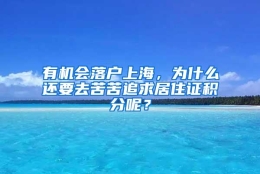 有机会落户上海，为什么还要去苦苦追求居住证积分呢？